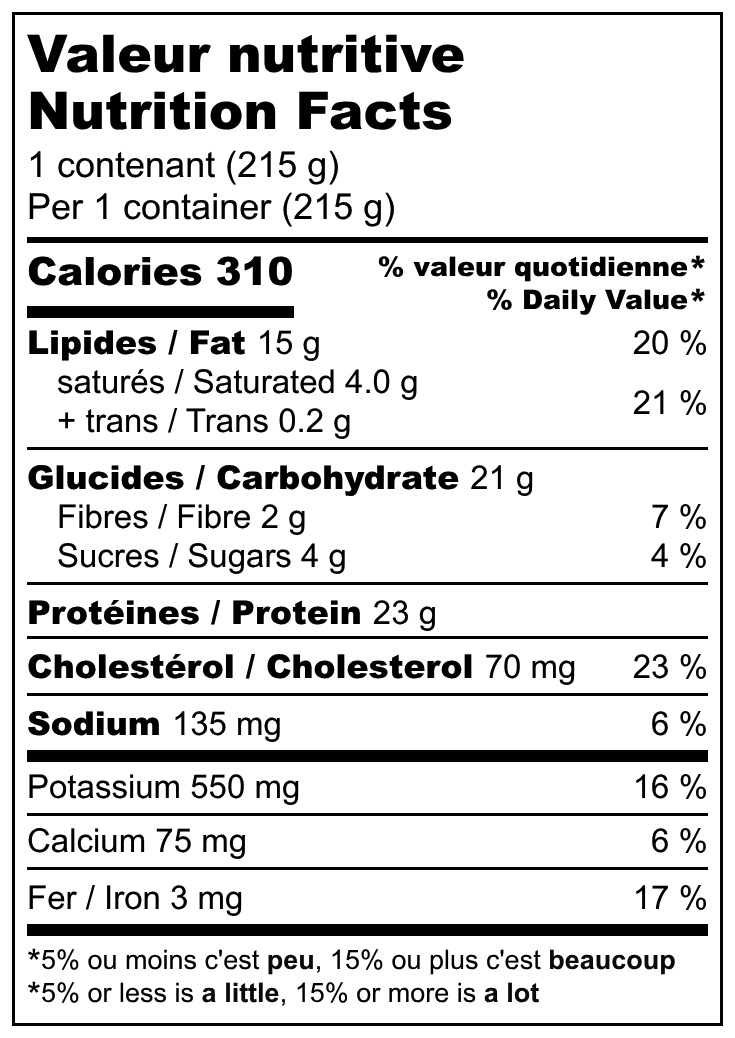 Valeur nutritive
Nutrition Facts
1 contenant (215 g)
Per 1 container (215 g)

Calories 310
% valeur quotidienne*
% Daily Value*

Lipides / Fat 15 g 20 %
saturés / Saturated 4.0 g
+ trans / Trans 0.2 g 21 %

Glucides / Carbohydrate 21 g
Fibres / Fibre 2 g 7 %
Sucres / Sugars 4 g 4 %

Protéines / Protein 23 g

Cholestérol / Cholesterol 70 mg 23 %

Sodium 135 mg 6 %

Potassium 550 mg 16 %

Calcium 75 mg 6 %

Fer / Iron 3 mg 17 %

*5% ou moins c'est peu, 15% ou plus c'est beaucoup
*5% or less is a little, 15% or more is a lot